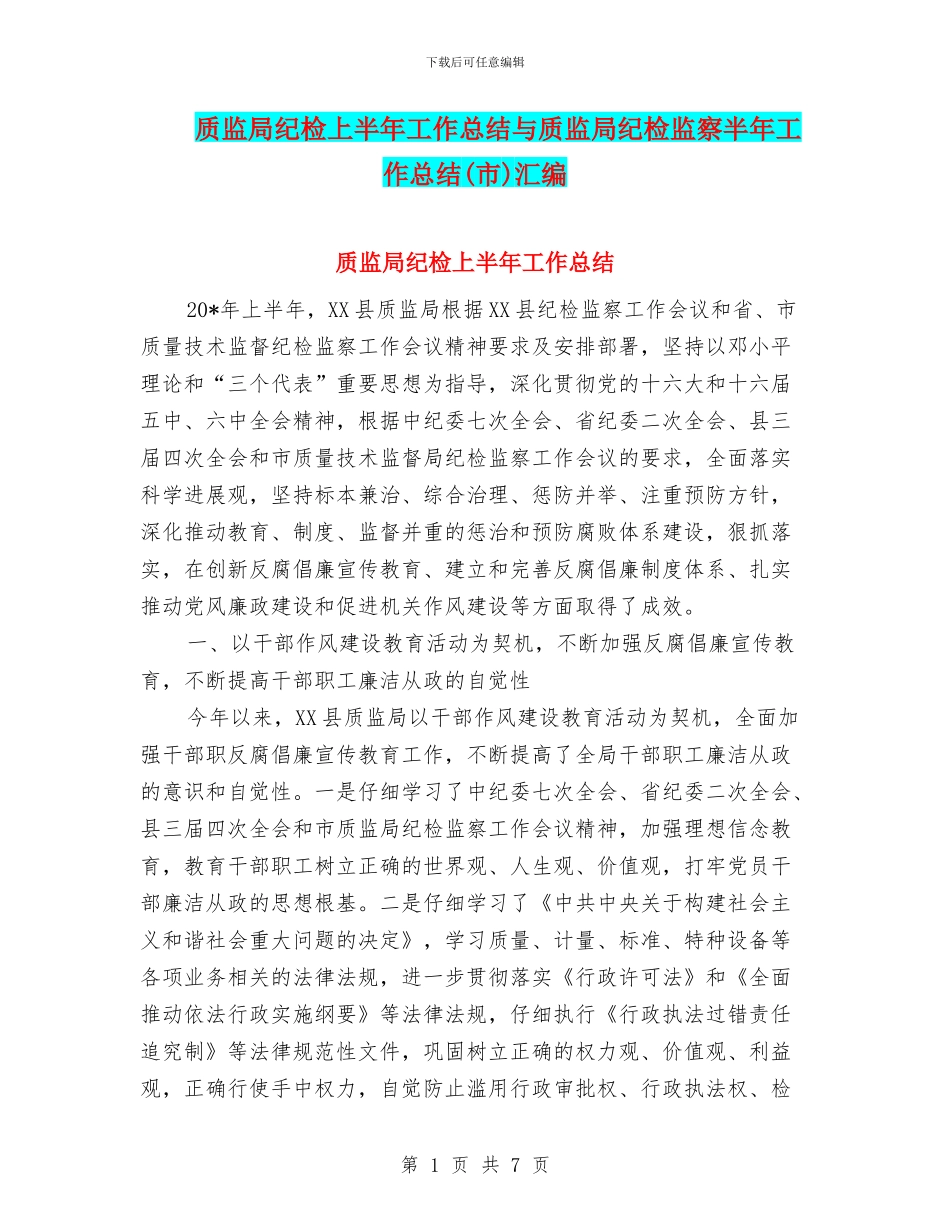 下载后可任意编辑

质监局纪检上半年工作总结与质监局纪检监察半年工作总结(市)汇编

质监局纪检上半年工作总结

20*年上半年，XX县质监局根据XX县纪检监察工作会议和省、市质量技术监督纪检监察工作会议精神要求及安排部署，坚持以邓小平理论和“三个代表”重要思想为指导，深化贯彻党的十六大和十六届五中、六中全会精神，根据中纪委七次全会、省纪委二次全会、县三届四次全会和市质量技术监督局纪检监察工作会议的要求，全面落实科学进展观，坚持标本兼治、综合治理、惩防并举、注重预防方针，深化推动教育、制度、监督并重的惩治和预防腐败体系建设，狠抓落实，在创新反腐倡廉宣传教育、建立和完善反腐倡廉制度体系、扎实推动党风廉政建设和促进机关作风建设等方面取得了成效。

一、以干部作风建设教育活动为契机，不断加强反腐倡廉宣传教育，不断提高干部职工廉洁从政的自觉性

今年以来，XX县质监局以干部作风建设教育活动为契机，全面加强干部职反腐倡廉宣传教育工作，不断提高了全局干部职工廉洁从政的意识和自觉性。一是仔细学习了中纪委七次全会、省纪委二次全会、县三届四次全会和市质监局纪检监察工作会议精神，加强理想信念教育，教育干部职工树立正确的世界观、人生观、价值观，打牢党员干部廉洁从政的思想根基。二是仔细学习了《中共中央关于构建社会主义和谐社会重大问题的决定》，学习质量、计量、标准、特种设备等各项业务相关的法律法规，进一步贯彻落实《行政许可法》和《全面推动依法行政实施纲要》等法律法规，仔细执行《行政执法过错责任追究制》等法律规范性文件，巩固树立正确的权力观、价值观、利益观，正确行使手中权力，自觉防止滥用行政审批权、行政执法权、检

第 1 页 共 7 页